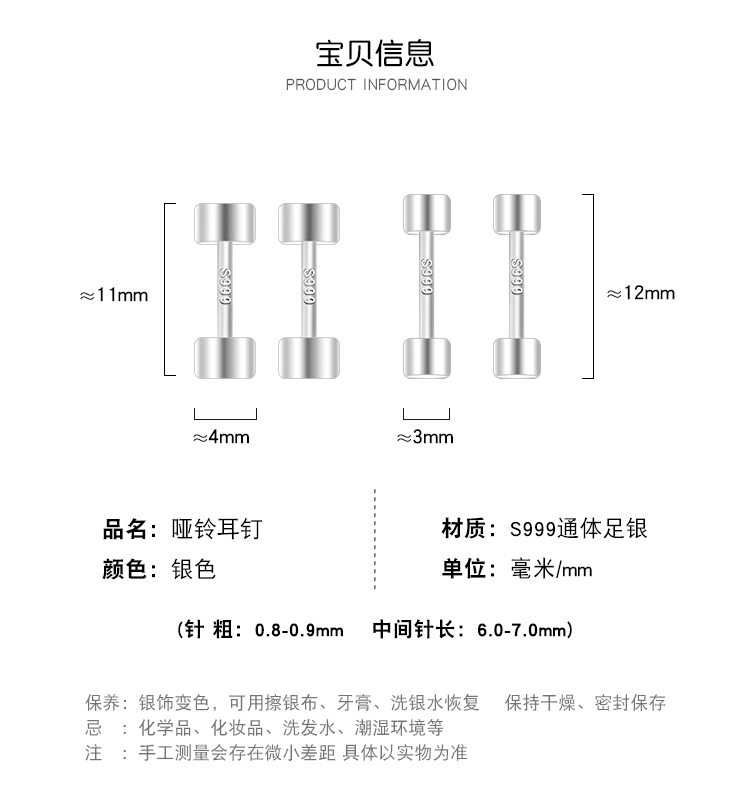 宝贝信息
PRODUCT INFORMATION

≈11mm

S999 S999 S999 S999

≈12mm

≈4mm ≈3mm

品名：哑铃耳钉

颜色：银色

材质：S999通体足银

单位：毫米/mm

（针 粗：0.8-0.9mm 中间针长：6.0-7.0mm）

保养：银饰变色，可用擦银布、牙膏、洗银水恢复 保持干燥、密封保存
忌 ：化学品、化妆品、洗发水、潮湿环境等
注 ：手工测量会存在微小差距 具体以实物为准